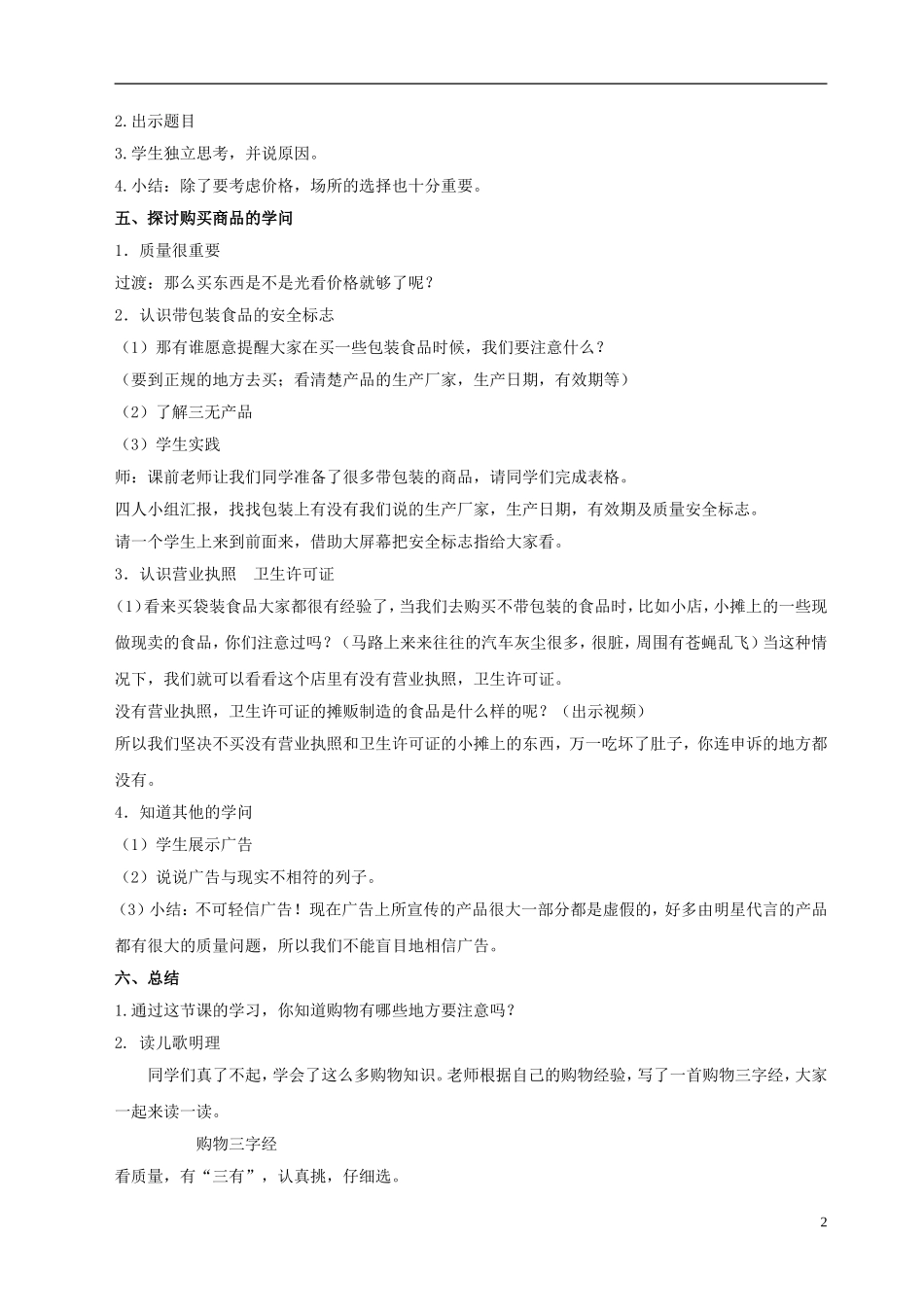 2.出示题目
3.学生独立思考，并说原因。
4.小结：除了要考虑价格，场所的选择也十分重要。
五、探讨购买商品的学问
1．质量很重要
过渡：那么买东西是不是光看价格就够了呢？
2．认识带包装食品的安全标志
（1）那有谁愿意提醒大家在买一些包装食品时候，我们要注意什么？
（要到正规的地方去买；看清楚产品的生产厂家，生产日期，有效期等）
（2）了解三无产品
（3）学生实践
师：课前老师让我们同学准备了很多带包装的商品，请同学们完成表格。
四人小组汇报，找找包装上有没有我们说的生产厂家，生产日期，有效期及质量安全标志。
请一个学生上来到前面来，借助大屏幕把安全标志指给大家看。
3．认识营业执照　卫生许可证
(1)看来买袋装食品大家都很有经验了，当我们去购买不带包装的食品时，比如小店，小摊上的一些现做现卖的食品，你们注意过吗？（马路上来来往往的汽车灰尘很多，很脏，周围有苍蝇乱飞）当这种情况下，我们就可以看看这个店里有没有营业执照，卫生许可证。
没有营业执照，卫生许可证的摊贩制造的食品是什么样的呢？（出示视频）
所以我们坚决不买没有营业执照和卫生许可证的小摊上的东西，万一吃坏了肚子，你连申诉的地方都没有。
4．知道其他的学问
（1）学生展示广告
（2）说说广告与现实不相符的列子。
(3)小结：不可轻信广告！现在广告上所宣传的产品很大一部分都是虚假的，好多由明星代言的产品都有很大的质量问题，所以我们不能盲目地相信广告。
六、总结
1.通过这节课的学习，你知道购物有哪些地方要注意吗？
2. 读儿歌明理
同学们真了不起，学会了这么多购物知识。老师根据自己的购物经验，写了一首购物三字经，大家一起来读一读。
购物三字经
看质量，有“三有”，认真挑，仔细选。
2